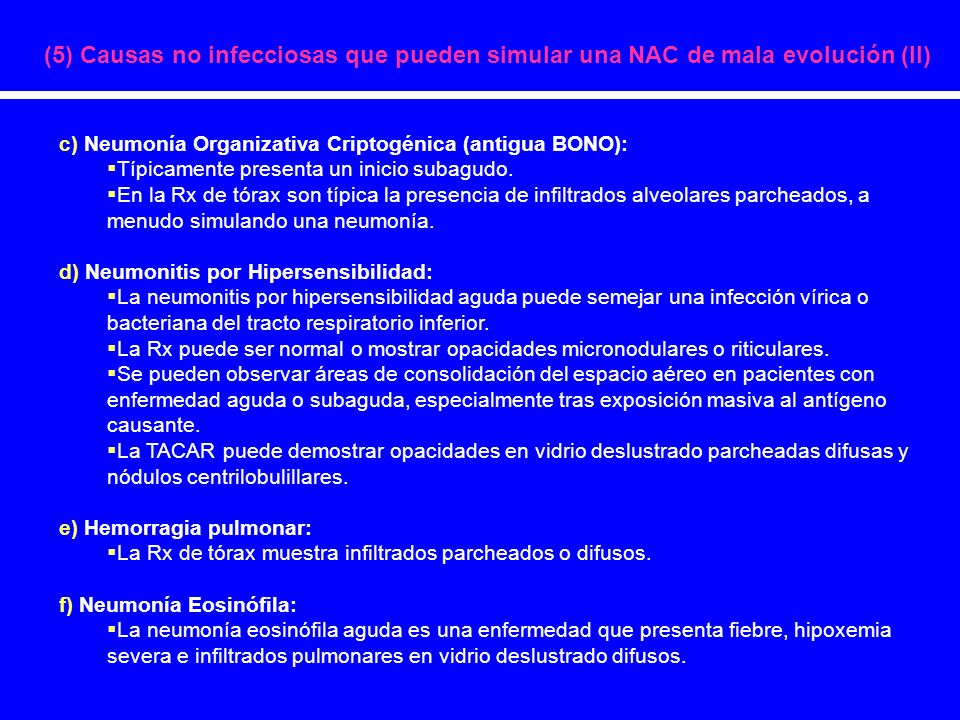 (5) Causas no infecciosas que pueden simular una NAC de mala evolución (II)

c) Neumonía Organizativa Criptogénica (antigua BONO):
▪Típicamente presenta un inicio subagudo.
▪En la Rx de tórax son típica la presencia de infiltrados alveolares parcheados, a menudo simulando una neumonía.

d) Neumonitis por Hipersensibilidad:
▪La neumonitis por hipersensibilidad aguda puede semejar una infección vírica o bacteriana del tracto respiratorio inferior.
▪La Rx puede ser normal o mostrar opacidades micronodulares o riticulares.
▪Se pueden observar áreas de consolidación del espacio aéreo en pacientes con enfermedad aguda o subaguda, especialmente tras exposición masiva al antígeno causante.
▪La TACAR puede demostrar opacidades en vidrio deslustrado parcheadas difusas y nódulos centrilobulillares.

e) Hemorragia pulmonar:
▪La Rx de tórax muestra infiltrados parcheados o difusos.

f) Neumonía Eosinófila:
▪La neumonía eosinófila aguda es una enfermedad que presenta fiebre, hipoxemia severa e infiltrados pulmonares en vidrio deslustrado difusos.